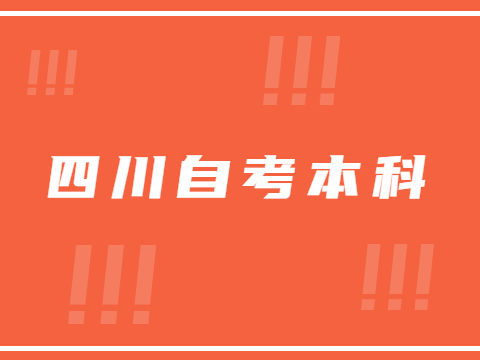 !!!

!!!

四川自考本科

!!!

!!!